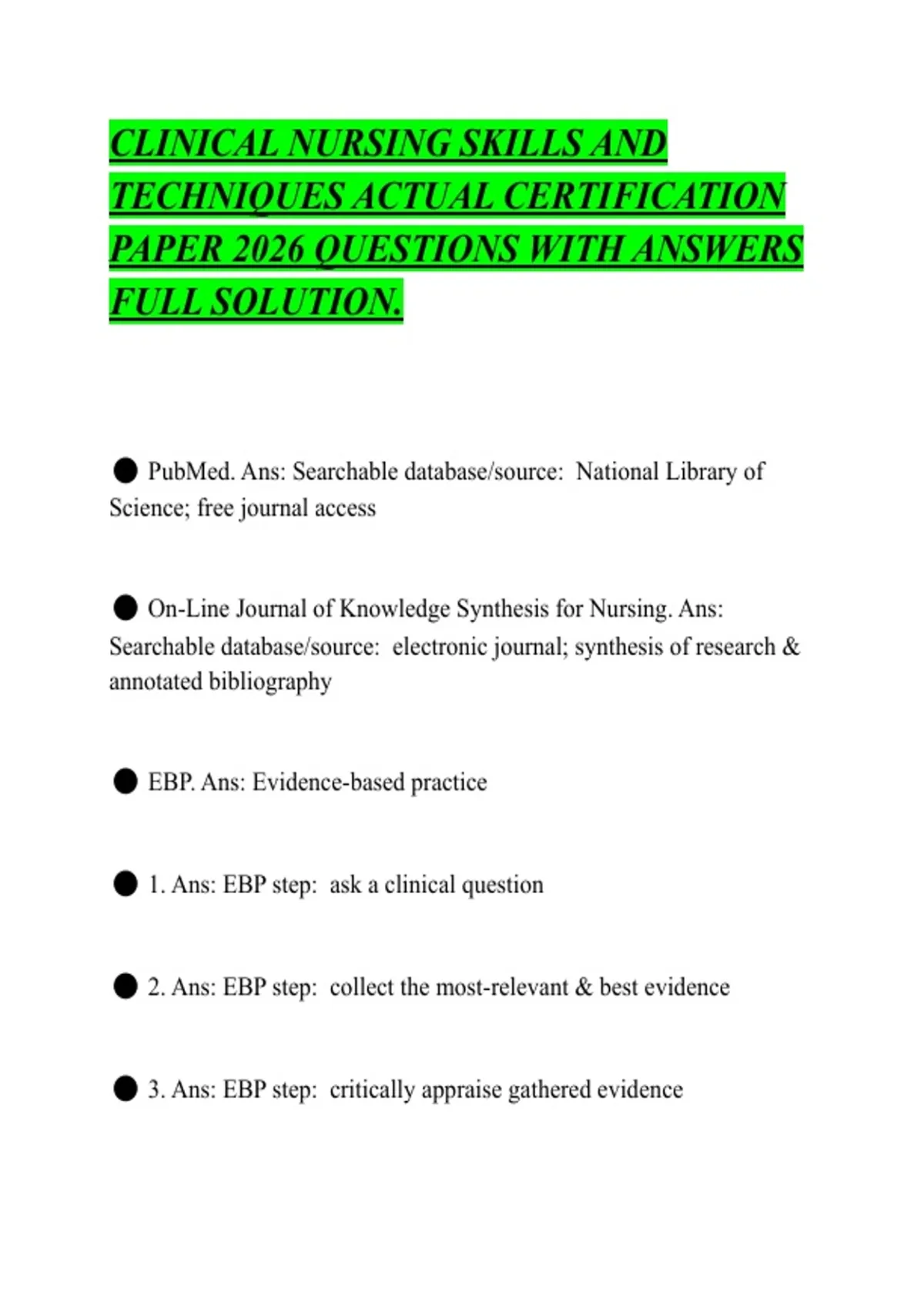 CLINICAL NURSING SKILLS AND TECHNIQUES ACTUAL CERTIFICATION PAPER 2026 QUESTIONS WITH ANSWERS FULL SOLUTION.

● PubMed. Ans: Searchable database/source: National Library of Science; free journal access

● On-Line Journal of Knowledge Synthesis for Nursing. Ans: Searchable database/source: electronic journal; synthesis of research & annotated bibliography

● EBP. Ans: Evidence-based practice

● 1. Ans: EBP step: ask a clinical question

● 2. Ans: EBP step: collect the most-relevant & best evidence

● 3. Ans: EBP step: critically appraise gathered evidence